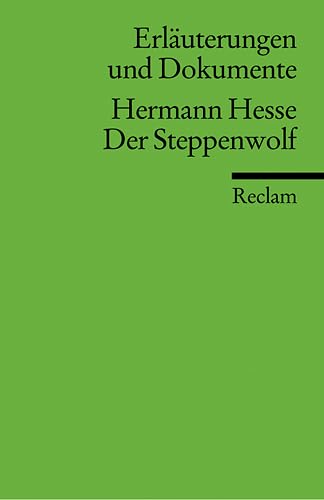 Erläuterungen und Dokumente

Hermann Hesse
Der Steppenwolf

Reclam